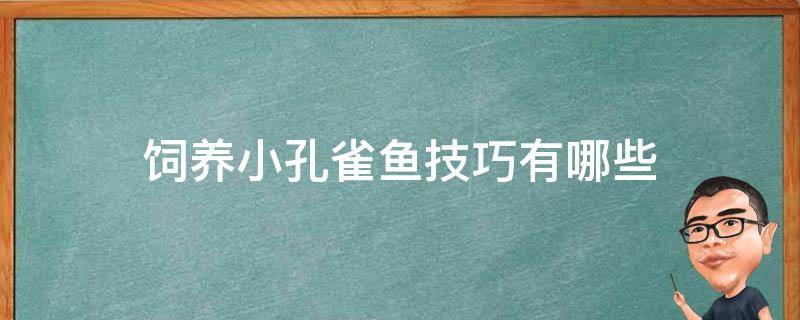 饲养小孔雀鱼技巧有哪些